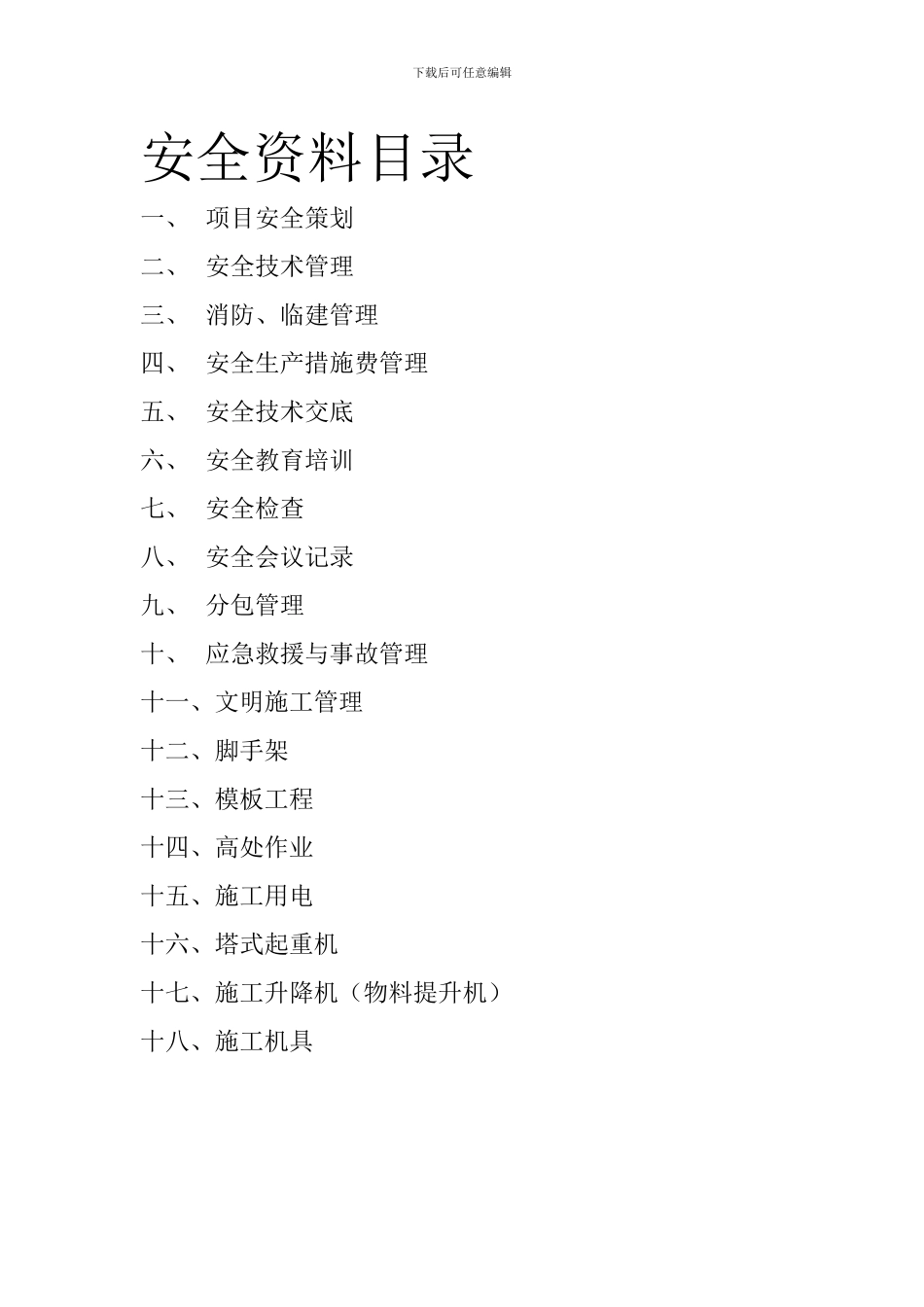 下载后可任意编辑

安全资料目录

一、 项目安全策划

二、 安全技术管理

三、 消防、临建管理

四、 安全生产措施费管理

五、 安全技术交底

六、 安全教育培训

七、 安全检查

八、 安全会议记录

九、 分包管理

十、 应急救援与事故管理

十一、文明施工管理

十二、脚手架

十三、模板工程

十四、高处作业

十五、施工用电

十六、塔式起重机

十七、施工升降机（物料提升机）

十八、施工机具